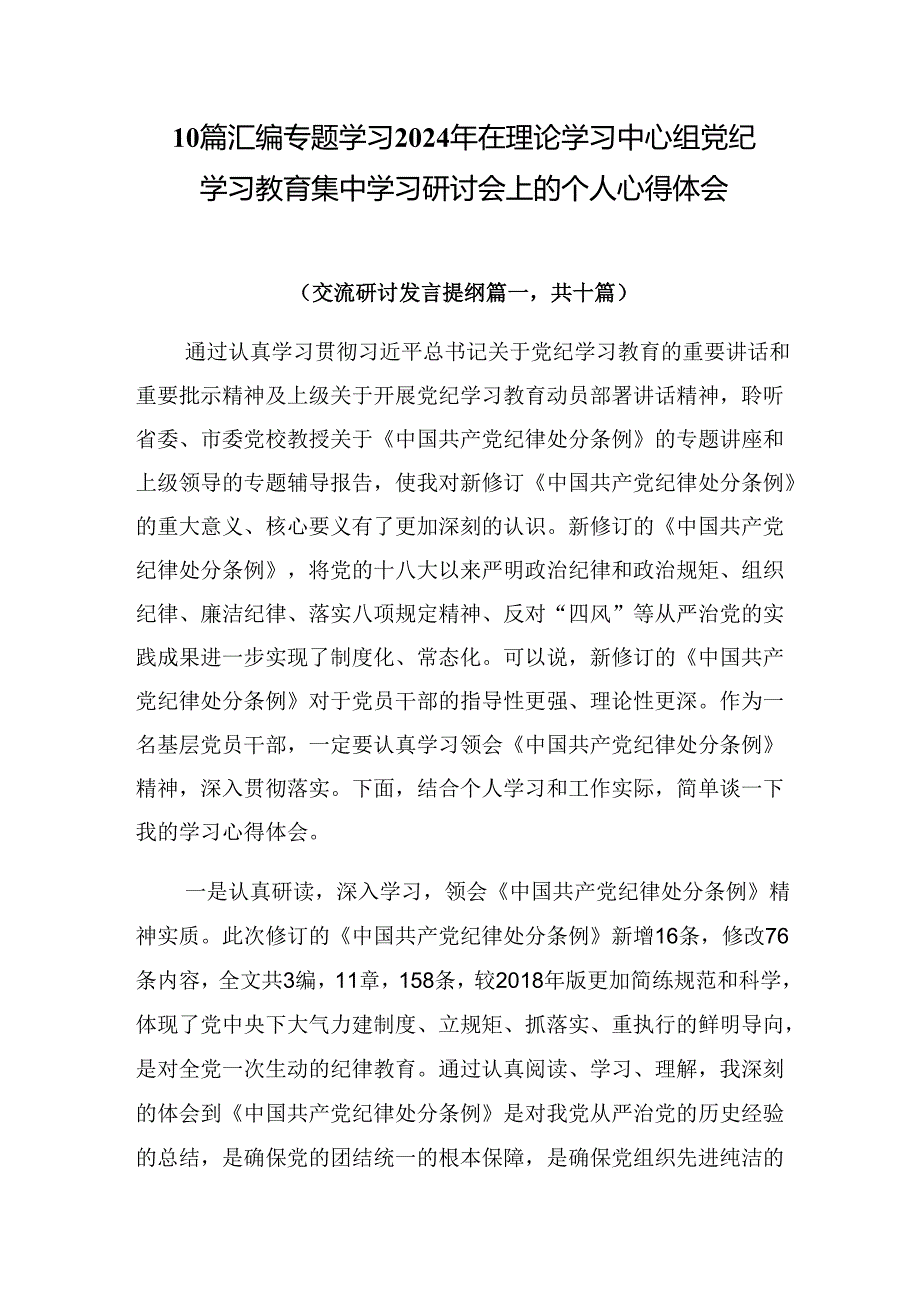 10篇汇编专题学习2024年在理论学习中心组党纪学习教育集中学习研讨会上的个人心得体会

（交流研讨发言提纲篇一，共十篇）

通过认真学习贯彻习近平总书记关于党纪学习教育的重要讲话和重要批示精神及上级关于开展党纪学习教育动员部署讲话精神，聆听省委、市委党校教授关于《中国共产党纪律处分条例》的专题讲座和上级领导的专题辅导报告，使我对新修订《中国共产党纪律处分条例》的重大意义、核心要义有了更加深刻的认识。新修订的《中国共产党纪律处分条例》，将党的十八大以来严明政治纪律和政治规矩、组织纪律、廉洁纪律、落实八项规定精神、反对“四风”等从严治党的实践成果进一步实现了制度化、常态化。可以说，新修订的《中国共产党纪律处分条例》对于党员干部的指导性更强、理论性更深。作为一名基层党员干部，一定要认真学习领会《中国共产党纪律处分条例》精神，深入贯彻落实。下面，结合个人学习和工作实际，简单谈一下我的学习心得体会。

一是认真研读，深入学习，领会《中国共产党纪律处分条例》精神实质。此次修订的《中国共产党纪律处分条例》新增16条，修改76条内容，全文共3编，11章，158条，较2018年版更加简练规范和科学，体现了党中央下大气力建制度、立规矩、抓落实、重执行的鲜明导向，是对全党一次生动的纪律教育。通过认真阅读、学习、理解，我深刻的体会到《中国共产党纪律处分条例》是对我党从严治党的历史经验的总结，是确保党的团结统一的根本保障，是确保党组织先进纯洁的